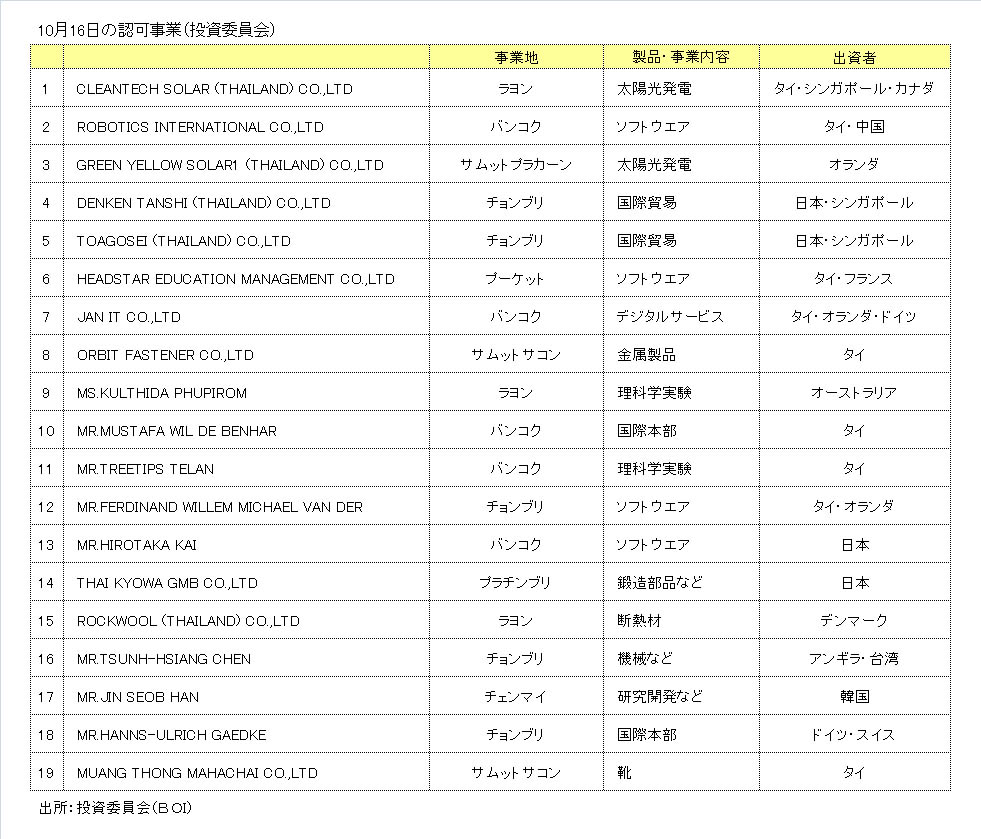 10月16日の認可事業(投資委員会)

| | | 事業地 | 製品・事業内容 | 出資者 |
|---|---|---|---|---|
| 1 | CLEANTECH SOLAR (THAILAND) CO.,LTD | ラヨン | 太陽光発電 | タイ・シンガポール・カナダ |
| 2 | ROBOTICS INTERNATIONAL CO.,LTD | バンコク | ソフトウエア | タイ・中国 |
| 3 | GREEN YELLOW SOLAR1 (THAILAND) CO.,LTD | サムットプラカーン | 太陽光発電 | オランダ |
| 4 | DENKEN TANSHI (THAILAND) CO.,LTD | チョンブリ | 国際貿易 | 日本・シンガポール |
| 5 | TOAGOSEI (THAILAND) CO.,LTD | チョンブリ | 国際貿易 | 日本・シンガポール |
| 6 | HEADSTAR EDUCATION MANAGEMENT CO.,LTD | プーケット | ソフトウエア | タイ・フランス |
| 7 | JAN IT CO.,LTD | バンコク | デジタルサービス | タイ・オランダ・ドイツ |
| 8 | ORBIT FASTENER CO.,LTD | サムットサコン | 金属製品 | タイ |
| 9 | MS.KULTHIDA PHUPIROM | ラヨン | 理科学実験 | オーストラリア |
| 10 | MR.MUSTAFA WIL DE BENHAR | バンコク | 国際本部 | タイ |
| 11 | MR.TREETIPS TELAN | バンコク | 理科学実験 | タイ |
| 12 | MR.FERDINAND WILLEM MICHAEL VAN DER | チョンブリ | ソフトウエア | タイ・オランダ |
| 13 | MR.HIROTAKA KAI | バンコク | ソフトウエア | 日本 |
| 14 | THAI KYOWA GMB CO.,LTD | プラチンブリ | 鍛造部品など | 日本 |
| 15 | ROCKWOOL (THAILAND) CO.,LTD | ラヨン | 断熱材 | デンマーク |
| 16 | MR.TSUNH-HSIANG CHEN | チョンブリ | 機械など | アンギラ・台湾 |
| 17 | MR.JIN SEOB HAN | チェンマイ | 研究開発など | 韓国 |
| 18 | MR.HANNS-ULRICH GAEDKE | チョンブリ | 国際本部 | ドイツ・スイス |
| 19 | MUANG THONG MAHACHAI CO.,LTD | サムットサコン | 靴 | タイ |

出所:投資委員会(BOI)